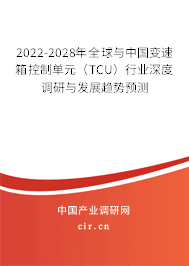 2022-2028年全球与中国变速箱控制单元（TCU）行业深度调研与发展趋势预测

中国产业调研网

cir.cn